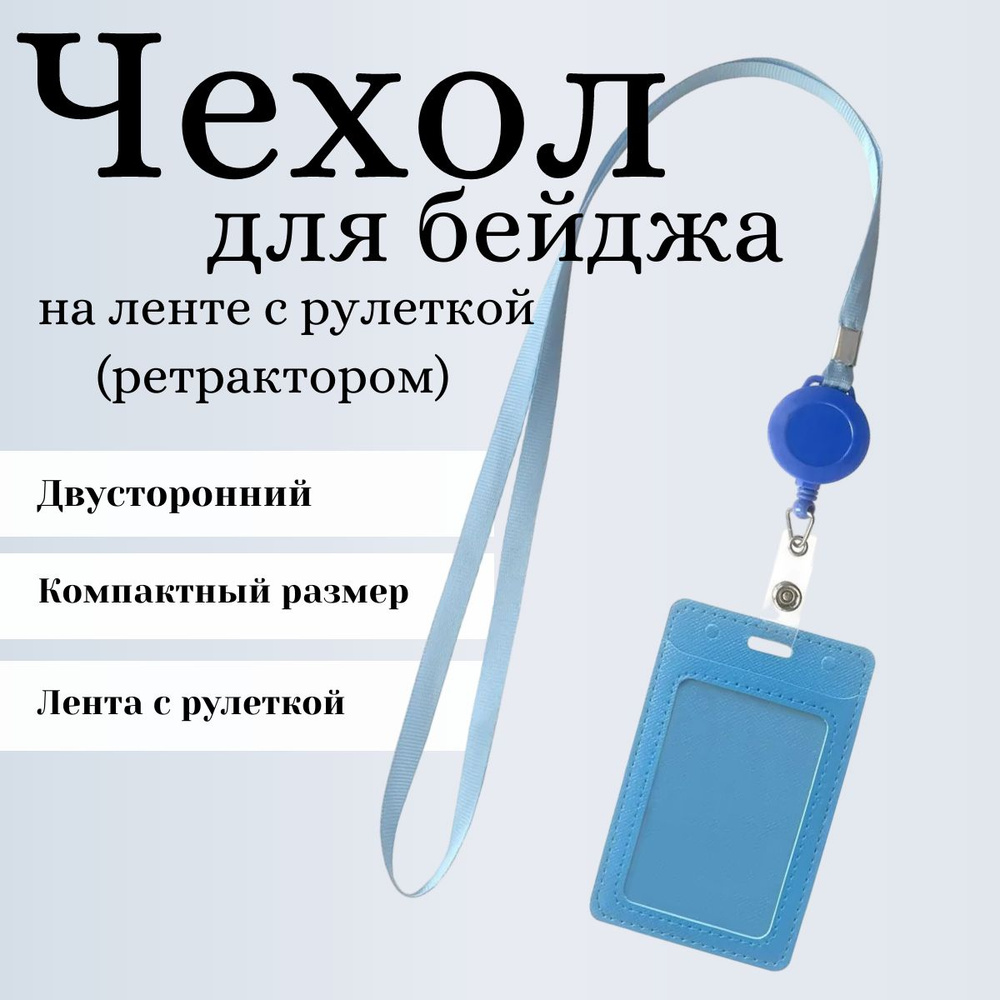 Чехол
для бейджа
на ленте с рулеткой
(ретрактором)

Двусторонний

Компактный размер

Лента с рулеткой